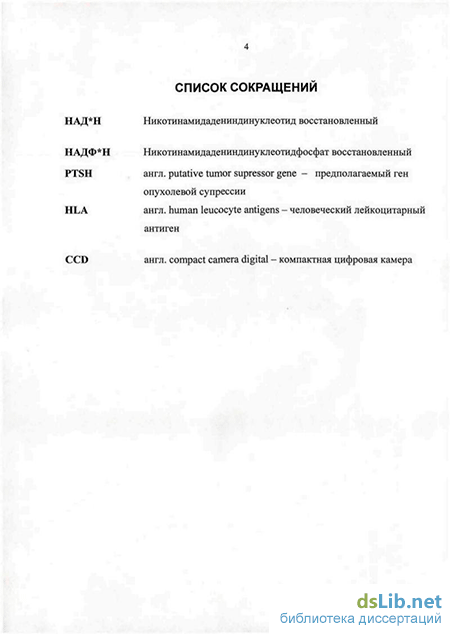 4

СПИСОК СОКРАЩЕНИЙ

НАД*Н Никотинамидадениндинуклеотид восстановленный

НАДФ*Н Никотинамидадениндинуклеотидфосфат восстановленный

PTSH англ. putative tumor supressor gene – предполагаемый ген опухолевой супрессии

HLA англ. human leucocyte antigens – человеческий лейкоцитарный антиген

CCD англ. compact camera digital – компактная цифровая камера

dsLib.net
библиотека диссертаций